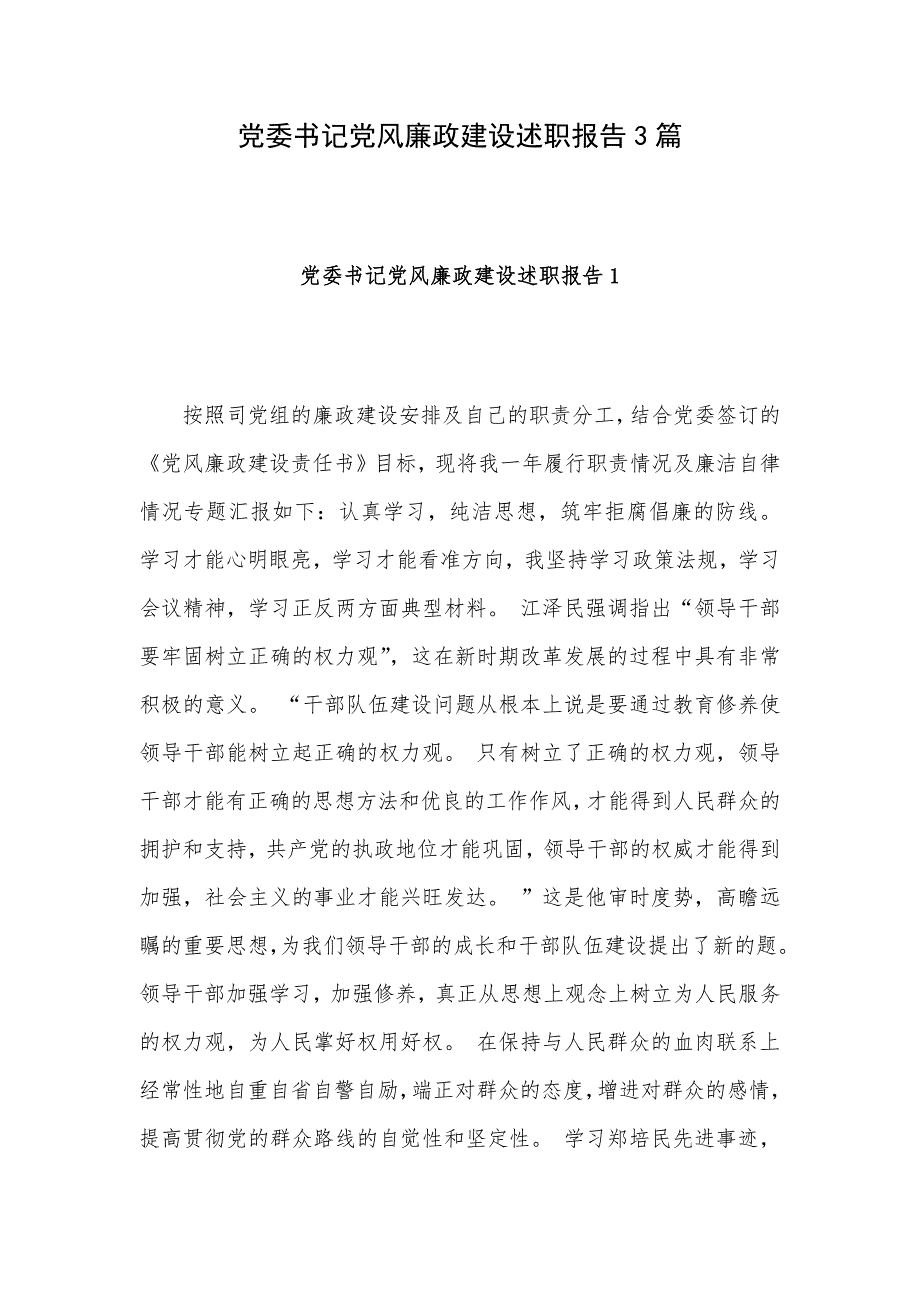 党委书记党风廉政建设述职报告3篇

党委书记党风廉政建设述职报告1

按照司党组的廉政建设安排及自己的职责分工，结合党委签订的《党风廉政建设责任书》目标，现将我一年履行职责情况及廉洁自律情况专题汇报如下：认真学习，纯洁思想，筑牢拒腐倡廉的防线。学习才能心明眼亮，学习才能看准方向，我坚持学习政策法规，学习会议精神，学习正反两方面典型材料。 江泽民强调指出“领导干部要牢固树立正确的权力观”，这在新时期改革发展的过程中具有非常积极的意义。 “干部队伍建设问题从根本上说是要通过教育修养使领导干部能树立起正确的权力观。 只有树立了正确的权力观，领导干部才能有正确的思想方法和优良的工作作风，才能得到人民群众的拥护和支持，共产党的执政地位才能巩固，领导干部的权威才能得到加强，社会主义的事业才能兴旺发达。 ”这是他审时度势，高瞻远瞩的重要思想，为我们领导干部的成长和干部队伍建设提出了新的题。领导干部加强学习，加强修养，真正从思想上观念上树立为人民服务的权力观，为人民掌好权用好权。 在保持与人民群众的血肉联系上经常性地自重自省自警自励，端正对群众的态度，增进对群众的感情，提高贯彻党的群众路线的自觉性和坚定性。 学习郑培民先进事迹，